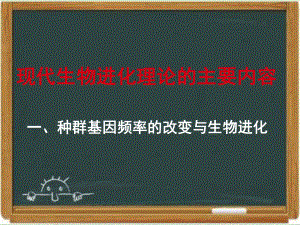 现代生物进化理论的主要内容

一、种群基因频率的改变与生物进化